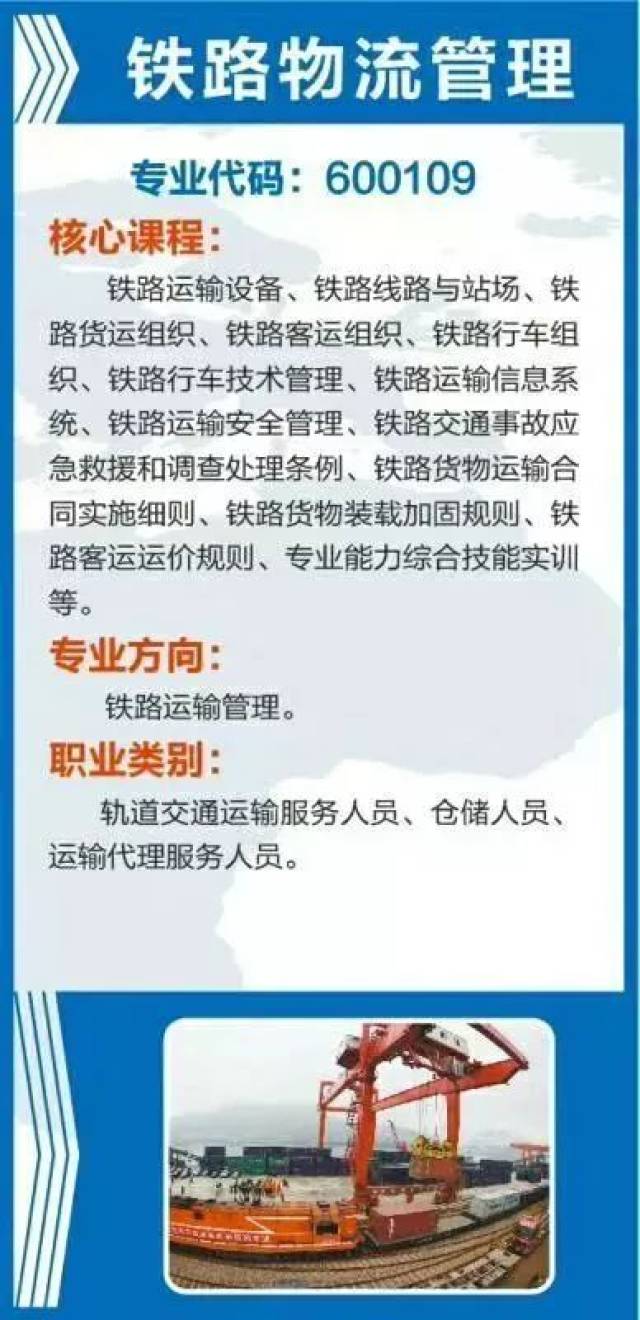 铁路物流管理

专业代码：600109

核心课程：

铁路运输设备、铁路线路与站场、铁路货运组织、铁路客运组织、铁路行车组织、铁路行车技术管理、铁路运输信息系统、铁路运输安全管理、铁路交通事故应急救援和调查处理条例、铁路货物运输合同实施细则、铁路货物装载加固规则、铁路客运运价规则、专业能力综合技能实训等。

专业方向：

铁路运输管理。

职业类别：

轨道交通运输服务人员、仓储人员、运输代理服务人员。